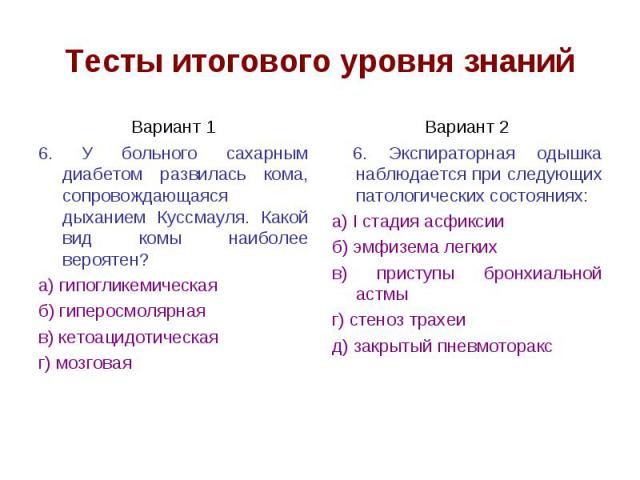 Тесты итогового уровня знаний

Вариант 1

6. У больного сахарным диабетом развилась кома, сопровождающаяся дыханием Куссмауля. Какой вид комы наиболее вероятен?

а) гипогликемическая

б) гиперосмолярная

в) кетоацидотическая

г) мозговая

Вариант 2

6. Экспираторная одышка наблюдается при следующих патологических состояниях:

а) I стадия асфиксии

б) эмфизема легких

в) приступы бронхиальной астмы

г) стеноз трахеи

д) закрытый пневмоторакс